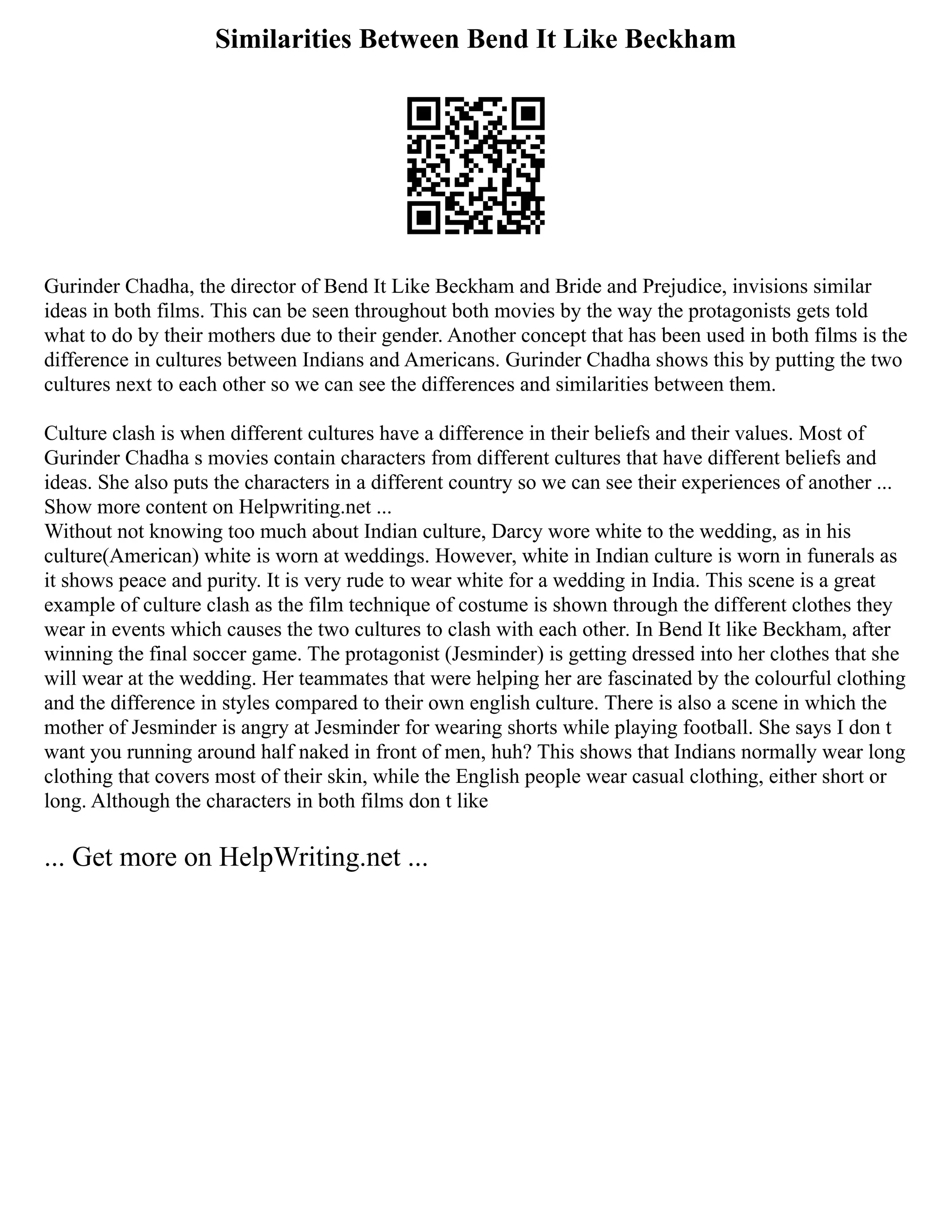 Similarities Between Bend It Like Beckham

Gurinder Chadha, the director of Bend It Like Beckham and Bride and Prejudice, invisions similar ideas in both films. This can be seen throughout both movies by the way the protagonists gets told what to do by their mothers due to their gender. Another concept that has been used in both films is the difference in cultures between Indians and Americans. Gurinder Chadha shows this by putting the two cultures next to each other so we can see the differences and similarities between them.

Culture clash is when different cultures have a difference in their beliefs and their values. Most of Gurinder Chadha s movies contain characters from different cultures that have different beliefs and ideas. She also puts the characters in a different country so we can see their experiences of another ... Show more content on Helpwriting.net ...
Without not knowing too much about Indian culture, Darcy wore white to the wedding, as in his culture(American) white is worn at weddings. However, white in Indian culture is worn in funerals as it shows peace and purity. It is very rude to wear white for a wedding in India. This scene is a great example of culture clash as the film technique of costume is shown through the different clothes they wear in events which causes the two cultures to clash with each other. In Bend It like Beckham, after winning the final soccer game. The protagonist (Jesminder) is getting dressed into her clothes that she will wear at the wedding. Her teammates that were helping her are fascinated by the colourful clothing and the difference in styles compared to their own english culture. There is also a scene in which the mother of Jesminder is angry at Jesminder for wearing shorts while playing football. She says I don t want you running around half naked in front of men, huh? This shows that Indians normally wear long clothing that covers most of their skin, while the English people wear casual clothing, either short or long. Although the characters in both films don t like

... Get more on HelpWriting.net ...